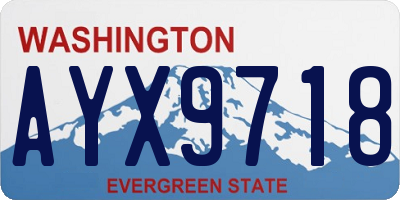 WASHINGTON
AYX9718
EVERGREEN STATE